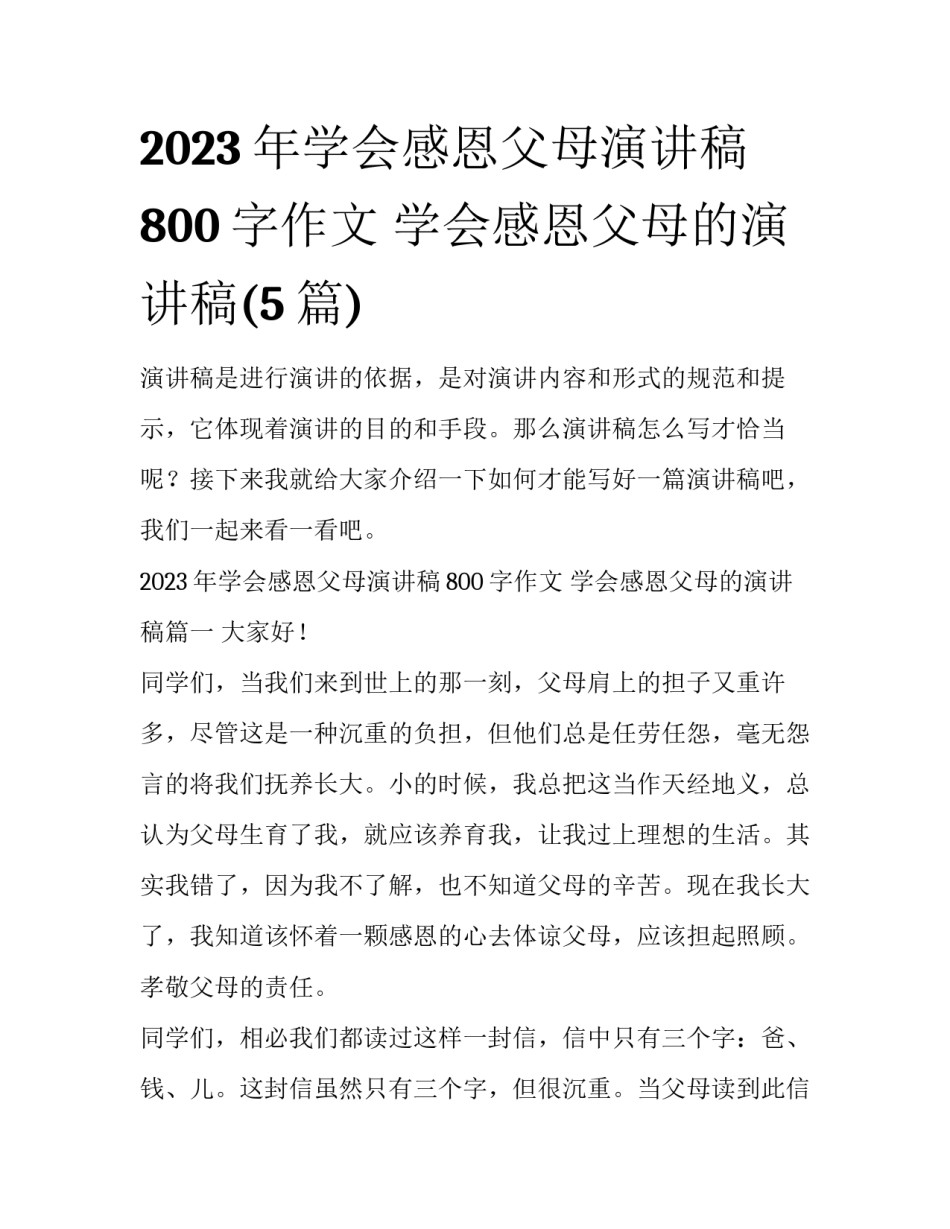 2023 年学会感恩父母演讲稿 800 字作文 学会感恩父母的演讲稿(5 篇)

演讲稿是进行演讲的依据，是对演讲内容和形式的规范和提示，它体现着演讲的目的和手段。那么演讲稿怎么写才恰当呢？接下来我就给大家介绍一下如何才能写好一篇演讲稿吧，我们一起来看一看吧。

2023 年学会感恩父母演讲稿 800 字作文 学会感恩父母的演讲稿篇一 大家好！

同学们，当我们来到世上的那一刻，父母肩上的担子又重许多，尽管这是一种沉重的负担，但他们总是任劳任怨，毫无怨言的将我们抚养长大。小的时候，我总把这当作天经地义，总认为父母生育了我，就应该养育我，让我过上理想的生活。其实我错了，因为我不了解，也不知道父母的辛苦。现在我长大了，我知道该怀着一颗感恩的心去体谅父母，应该担起照顾。孝敬父母的责任。

同学们，相必我们都读过这样一封信，信中只有三个字：爸、钱、儿。这封信虽然只有三个字，但很沉重。当父母读到此信